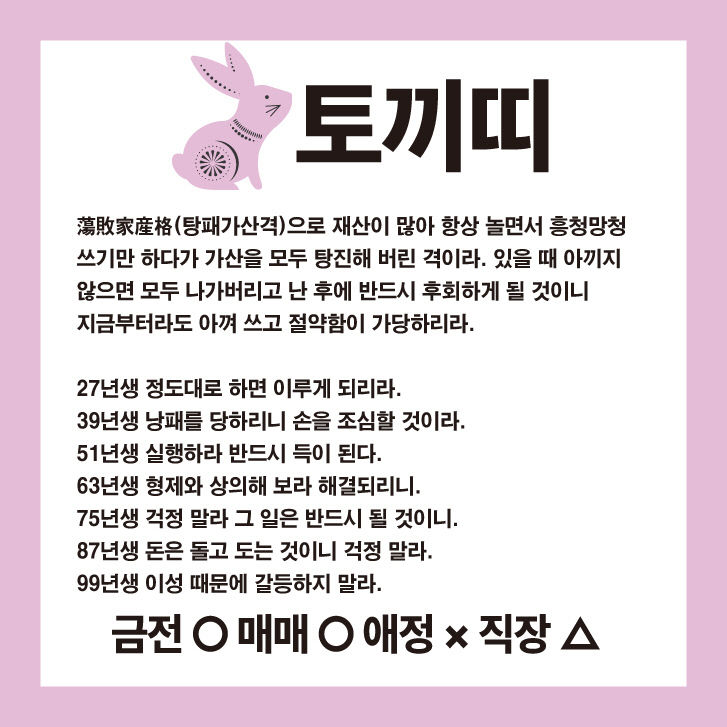 토끼띠

蕩敗家産格(탕패가산격)으로 재산이 많아 항상 놀면서 흥청망청 쓰기만 하다가 가산을 모두 탕진해 버린 격이라. 있을 때 아끼지 않으면 모두 나가버리고 난 후에 반드시 후회하게 될 것이니 지금부터라도 아껴 쓰고 절약함이 가당하리라.

27년생 정도대로 하면 이루게 되리라.
39년생 낭패를 당하리니 손을 조심할 것이라.
51년생 실행하라 반드시 득이 된다.
63년생 형제와 상의해 보라 해결되리니.
75년생 걱정 말라 그 일은 반드시 될 것이니.
87년생 돈은 돌고 도는 것이니 걱정 말라.
99년생 이성 때문에 갈등하지 말라.

금전 ○ 매매 ○ 애정 × 직장 △